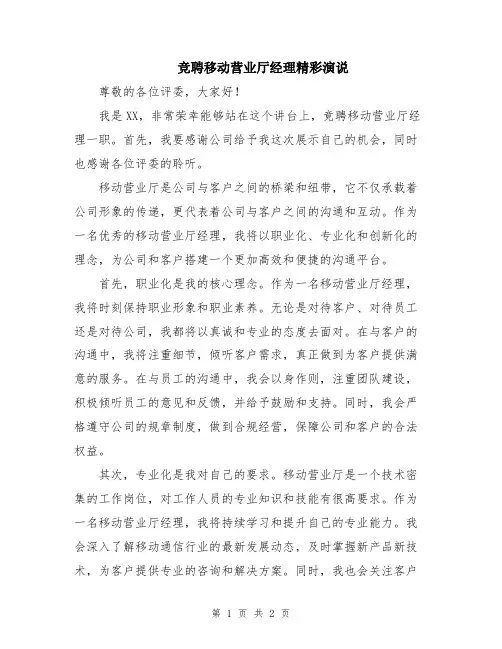 竞聘移动营业厅经理精彩演说

尊敬的各位评委，大家好！

我是XX，非常荣幸能够站在这个讲台上，竞聘移动营业厅经理一职。首先，我要感谢公司给予我这次展示自己的机会，同时也感谢各位评委的聆听。

移动营业厅是公司与客户之间的桥梁和纽带，它不仅承载着公司形象的传递，更代表着公司与客户之间的沟通和互动。作为一名优秀的移动营业厅经理，我将以职业化、专业化和创新化的理念，为公司和客户搭建一个更加高效和便捷的沟通平台。

首先，职业化是我的核心理念。作为一名移动营业厅经理，我将时刻保持职业形象和职业素养。无论是对待客户、对待员工还是对待公司，我都将以真诚和专业的态度去面对。在与客户的沟通中，我将注重细节，倾听客户需求，真正做到为客户提供满意的服务。在与员工的沟通中，我会以身作则，注重团队建设，积极倾听员工的意见和反馈，并给予鼓励和支持。同时，我会严格遵守公司的规章制度，做到合规经营，保障公司和客户的合法权益。

其次，专业化是我对自己的要求。移动营业厅是一个技术密集的工作岗位，对工作人员的专业知识和技能有很高要求。作为一名移动营业厅经理，我将持续学习和提升自己的专业能力。我会深入了解移动通信行业的最新发展动态，及时掌握新产品新技术，为客户提供专业的咨询和解决方案。同时，我也会关注客户

第 1 页 共 2 页